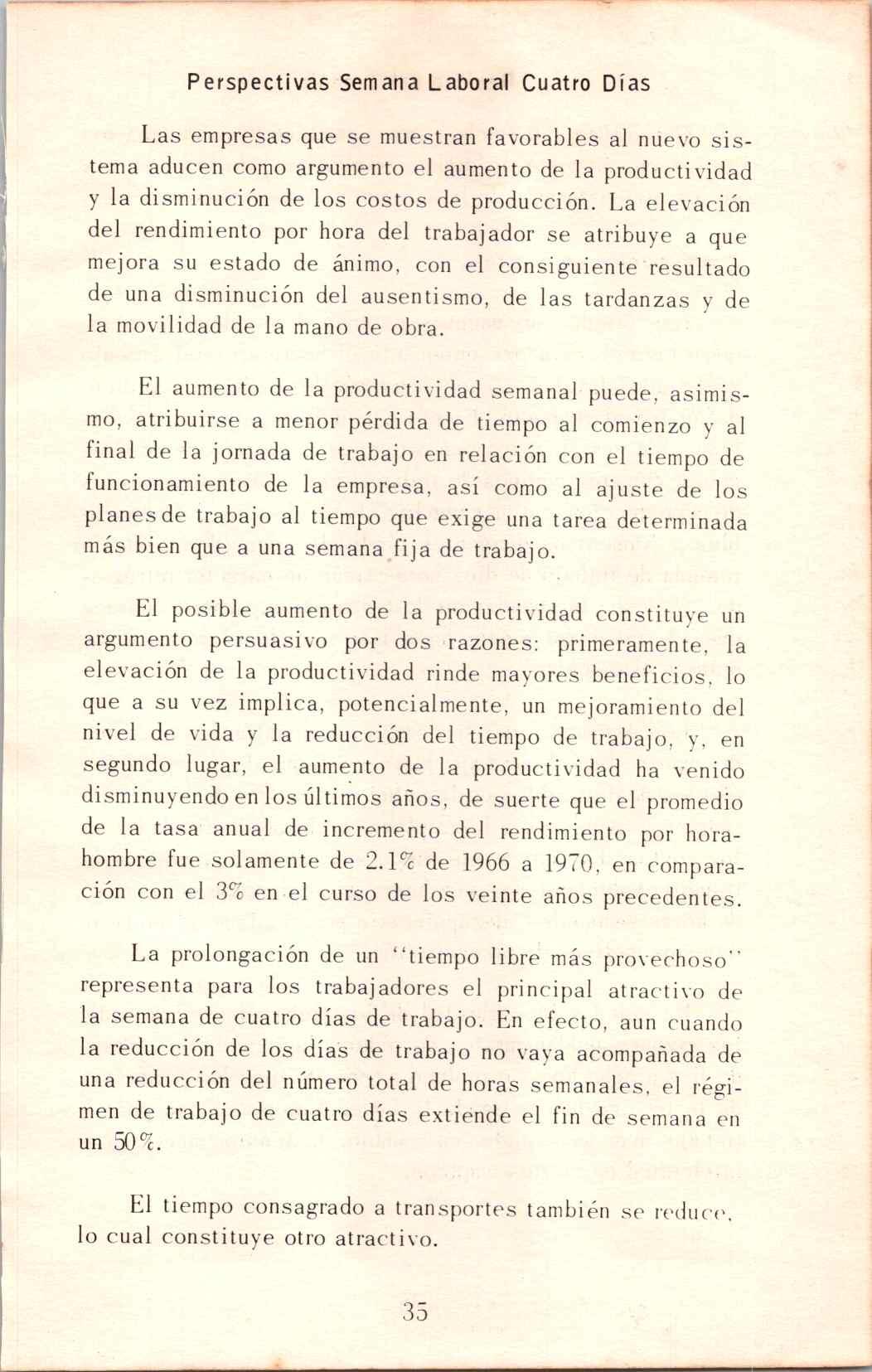 Perspectivas Semana Laboral Cuatro Días

Las empresas que se muestran favorables al nuevo sistema aducen como argumento el aumento de la productividad y la disminución de los costos de producción. La elevación del rendimiento por hora del trabajador se atribuye a que mejora su estado de ánimo, con el consiguiente resultado de una disminución del ausentismo, de las tardanzas y de la movilidad de la mano de obra.

El aumento de la productividad semanal puede, asimismo, atribuirse a menor pérdida de tiempo al comienzo y al final de la jornada de trabajo en relación con el tiempo de funcionamiento de la empresa, así como al ajuste de los planes de trabajo al tiempo que exige una tarea determinada más bien que a una semana fija de trabajo.

El posible aumento de la productividad constituye un argumento persuasivo por dos razones: primeramente, la elevación de la productividad rinde mayores beneficios, lo que a su vez implica, potencialmente, un mejoramiento del nivel de vida y la reducción del tiempo de trabajo, y, en segundo lugar, el aumento de la productividad ha venido disminuyendo en los últimos años, de suerte que el promedio de la tasa anual de incremento del rendimiento por hora-hombre fue solamente de 2.1% de 1966 a 1970, en comparación con el 3% en el curso de los veinte años precedentes.

La prolongación de un "tiempo libre más provechoso" representa para los trabajadores el principal atractivo de la semana de cuatro días de trabajo. En efecto, aun cuando la reducción de los días de trabajo no vaya acompañada de una reducción del número total de horas semanales, el régimen de trabajo de cuatro días extiende el fin de semana en un 50%.

El tiempo consagrado a transportes también se reduce, lo cual constituye otro atractivo.

35